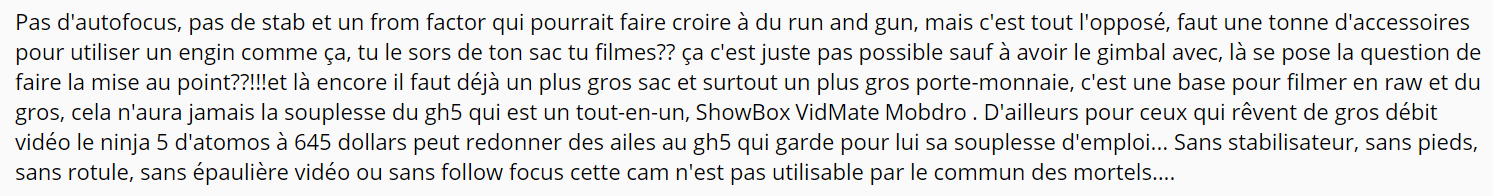 Pas d'autofocus, pas de stab et un from factor qui pourrait faire croire à du run and gun, mais c'est tout l'opposé, faut une tonne d'accessoires pour utiliser un engin comme ça, tu le sors de ton sac tu filmes?? ça c'est juste pas possible sauf à avoir le gimbal avec, là se pose la question de faire la mise au point??!!!et là encore il faut déjà un plus gros sac et surtout un plus gros porte-monnaie, c'est une base pour filmer en raw et du gros, cela n'aura jamais la souplesse du gh5 qui est un tout-en-un, ShowBox VidMate Mobdro . D'ailleurs pour ceux qui rêvent de gros débit vidéo le ninja 5 d'atomos à 645 dollars peut redonner des ailes au gh5 qui garde pour lui sa souplesse d'emploi... Sans stabilisateur, sans pieds, sans rotule, sans épaulière vidéo ou sans follow focus cette cam n'est pas utilisable par le commun des mortels....